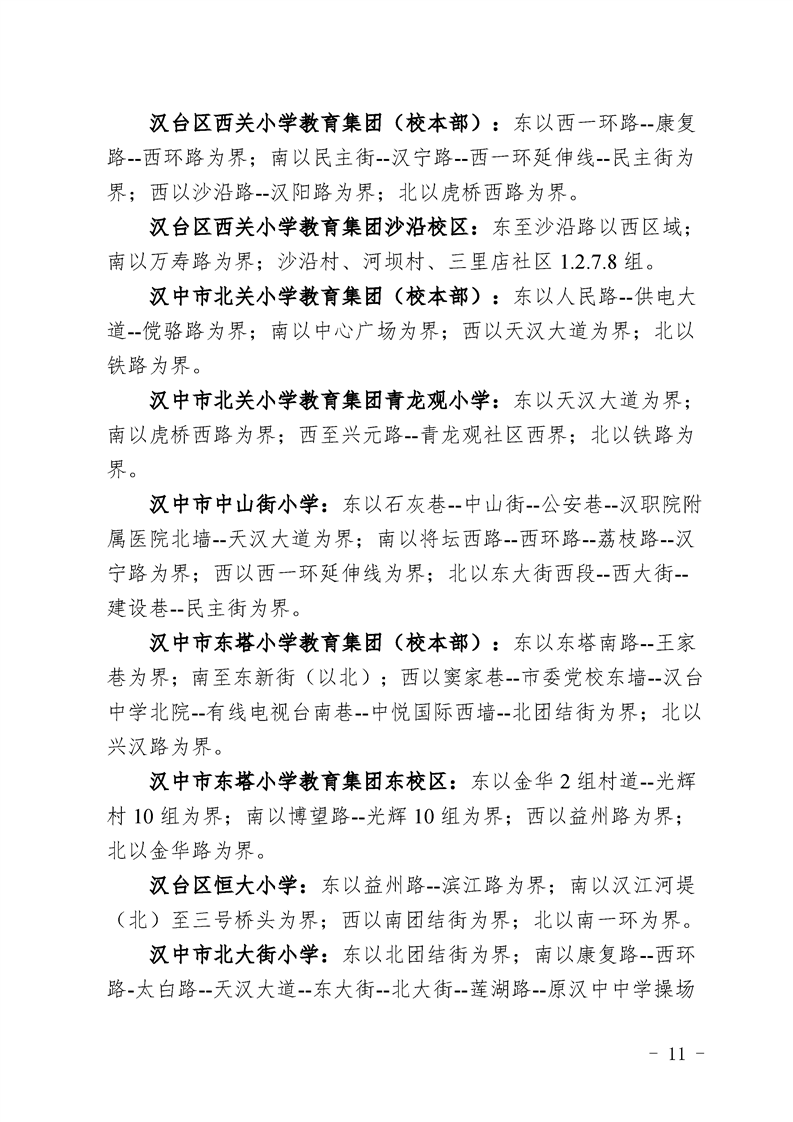 汉台区西关小学教育集团（校本部）：东以西一环路--康复路--西环路为界；南以民主街--汉宁路--西一环延伸线--民主街为界；西以沙沿路--汉阳路为界；北以虎桥西路为界。

汉台区西关小学教育集团沙沿校区：东至沙沿路以西区域；南以万寿路为界；沙沿村、河坝村、三里店社区 1.2.7.8 组。

汉中市北关小学教育集团（校本部）：东以人民路--供电大道--傥骆路为界；南以中心广场为界；西以天汉大道为界；北以铁路为界。

汉中市北关小学教育集团青龙观小学：东以天汉大道为界；南以虎桥西路为界；西至兴元路--青龙观社区西界；北以铁路为界。

汉中市中山街小学：东以石灰巷--中山街--公安巷--汉职院附属医院北墙--天汉大道为界；南以将坛西路--西环路--荔枝路--汉宁路为界；西以西一环延伸线为界；北以东大街西段--西大街--建设巷--民主街为界。

汉中市东塔小学教育集团（校本部）：东以东塔南路--王家巷为界；南至东新街（以北）；西以窦家巷--市委党校东墙--汉台中学北院--有线电视台南巷--中悦国际西墙--北团结街为界；北以兴汉路为界。

汉中市东塔小学教育集团东校区：东以金华 2 组村道--光辉村 10 组为界；南以博望路--光辉 10 组为界；西以益州路为界；北以金华路为界。

汉台区恒大小学：东以益州路--滨江路为界；南以汉江河堤（北）至三号桥头为界；西以南团结街为界；北以南一环为界。

汉中市北大街小学：东以北团结街为界；南以康复路--西环路-太白路--天汉大道--东大街--北大街--莲湖路--原汉中中学操场

- 11 -